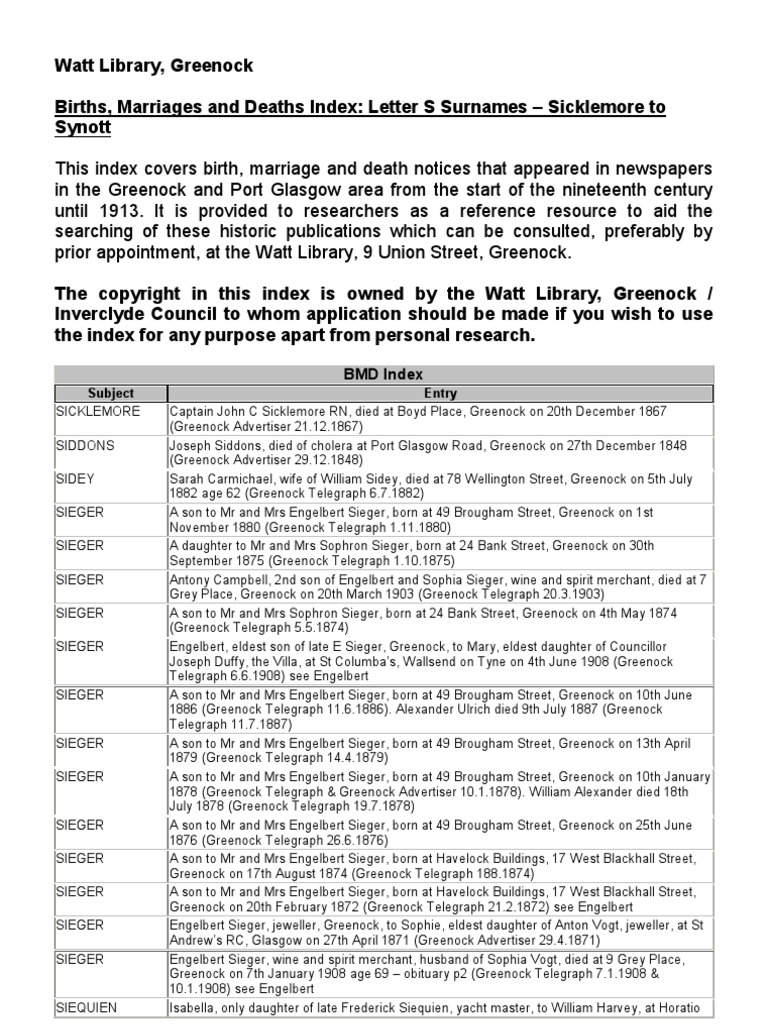 Watt Library, Greenock

Births, Marriages and Deaths Index: Letter S Surnames – Sicklemore to Synott

This index covers birth, marriage and death notices that appeared in newspapers in the Greenock and Port Glasgow area from the start of the nineteenth century until 1913. It is provided to researchers as a reference resource to aid the searching of these historic publications which can be consulted, preferably by prior appointment, at the Watt Library, 9 Union Street, Greenock.

The copyright in this index is owned by the Watt Library, Greenock / Inverclyde Council to whom application should be made if you wish to use the index for any purpose apart from personal research.

BMD Index

| Subject | Entry |
|---|---|
| SICKLEMORE | Captain John C Sicklemore RN, died at Boyd Place, Greenock on 20th December 1867 (Greenock Advertiser 21.12.1867) |
| SIDDONS | Joseph Siddons, died of cholera at Port Glasgow Road, Greenock on 27th December 1848 (Greenock Advertiser 29.12.1848) |
| SIDEY | Sarah Carmichael, wife of William Sidey, died at 78 Wellington Street, Greenock on 5th July 1882 age 62 (Greenock Telegraph 6.7.1882) |
| SIEGER | A son to Mr and Mrs Engelbert Sieger, born at 49 Brougham Street, Greenock on 1st November 1880 (Greenock Telegraph 1.11.1880) |
| SIEGER | A daughter to Mr and Mrs Sophron Sieger, born at 24 Bank Street, Greenock on 30th September 1875 (Greenock Telegraph 1.10.1875) |
| SIEGER | Antony Campbell, 2nd son of Engelbert and Sophia Sieger, wine and spirit merchant, died at 7 Grey Place, Greenock on 20th March 1903 (Greenock Telegraph 20.3.1903) |
| SIEGER | A son to Mr and Mrs Sophron Sieger, born at 24 Bank Street, Greenock on 4th May 1874 (Greenock Telegraph 5.5.1874) |
| SIEGER | Engelbert, eldest son of late E Sieger, Greenock, to Mary, eldest daughter of Councillor Joseph Duffy, the Villa, at St Columba's, Wallsend on Tyne on 4th June 1908 (Greenock Telegraph 6.6.1908) see Engelbert |
| SIEGER | A son to Mr and Mrs Engelbert Sieger, born at 49 Brougham Street, Greenock on 10th June 1886 (Greenock Telegraph 11.6.1886). Alexander Ulrich died 9th July 1887 (Greenock Telegraph 11.7.1887) |
| SIEGER | A son to Mr and Mrs Engelbert Sieger, born at 49 Brougham Street, Greenock on 13th April 1879 (Greenock Telegraph 14.4.1879) |
| SIEGER | A son to Mr and Mrs Engelbert Sieger, born at 49 Brougham Street, Greenock on 10th January 1878 (Greenock Telegraph & Greenock Advertiser 10.1.1878). William Alexander died 18th July 1878 (Greenock Telegraph 19.7.1878) |
| SIEGER | A son to Mr and Mrs Engelbert Sieger, born at 49 Brougham Street, Greenock on 25th June 1876 (Greenock Telegraph 26.6.1876) |
| SIEGER | A son to Mr and Mrs Engelbert Sieger, born at Havelock Buildings, 17 West Blackhall Street, Greenock on 17th August 1874 (Greenock Telegraph 188.1874) |
| SIEGER | A son to Mr and Mrs Engelbert Sieger, born at Havelock Buildings, 17 West Blackhall Street, Greenock on 20th February 1872 (Greenock Telegraph 21.2.1872) see Engelbert |
| SIEGER | Engelbert Sieger, jeweller, Greenock, to Sophie, eldest daughter of Anton Vogt, jeweller, at St Andrew's RC, Glasgow on 27th April 1871 (Greenock Advertiser 29.4.1871) |
| SIEGER | Engelbert Sieger, wine and spirit merchant, husband of Sophia Vogt, died at 9 Grey Place, Greenock on 7th January 1908 age 69 – obituary p2 (Greenock Telegraph 7.1.1908 & 10.1.1908) see Engelbert |
| SIEQUIEN | Isabella, only daughter of late Frederick Siequien, yacht master, to William Harvey, at Horatio |